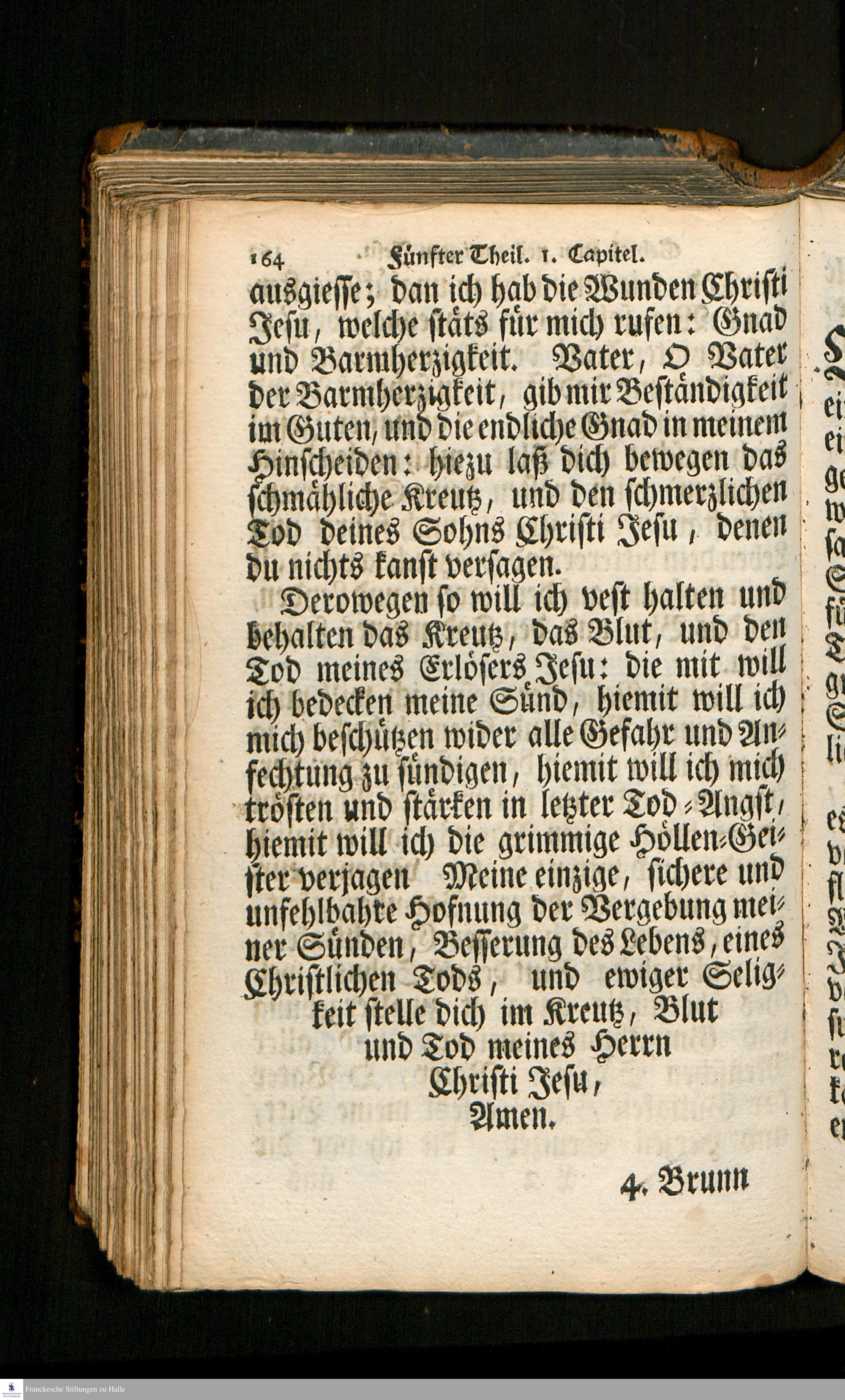 164 Fünfter Theil. 1. Capitel.

ausgiesse; dan ich hab die Wunden Christi Jesu, welche stäts für mich rufen: Gnad und Barmherzigkeit. Vater, O Vater der Barmherzigkeit, gib mir Beständigkeit im Guten, und die endliche Gnad in meinem Hinscheiden: hiezu laß dich bewegen das schmähliche Kreutz, und den schmerzlichen Tod deines Sohns Christi Jesu, denen du nichts kanst versagen.

Derowegen so will ich vest halten und behalten das Kreutz, das Blut, und den Tod meines Erlösers Jesu: die mit will ich bedecken meine Sünd, hiemit will ich mich beschützen wider alle Gefahr und Anfechtung zu sündigen, hiemit will ich mich trösten und stärken in letzter Tod-Angst, hiemit will ich die grimmige Höllen-Geister verjagen Meine einzige, sichere und unfehlbahre Hofnung der Vergebung meiner Sünden, Besserung des Lebens, eines Christlichen Tods, und ewiger Seligkeit stelle dich im Kreutz, Blut und Tod meines Herrn Christi Jesu, Amen.

4. Brunn

Franckesche Stiftungen zu Halle